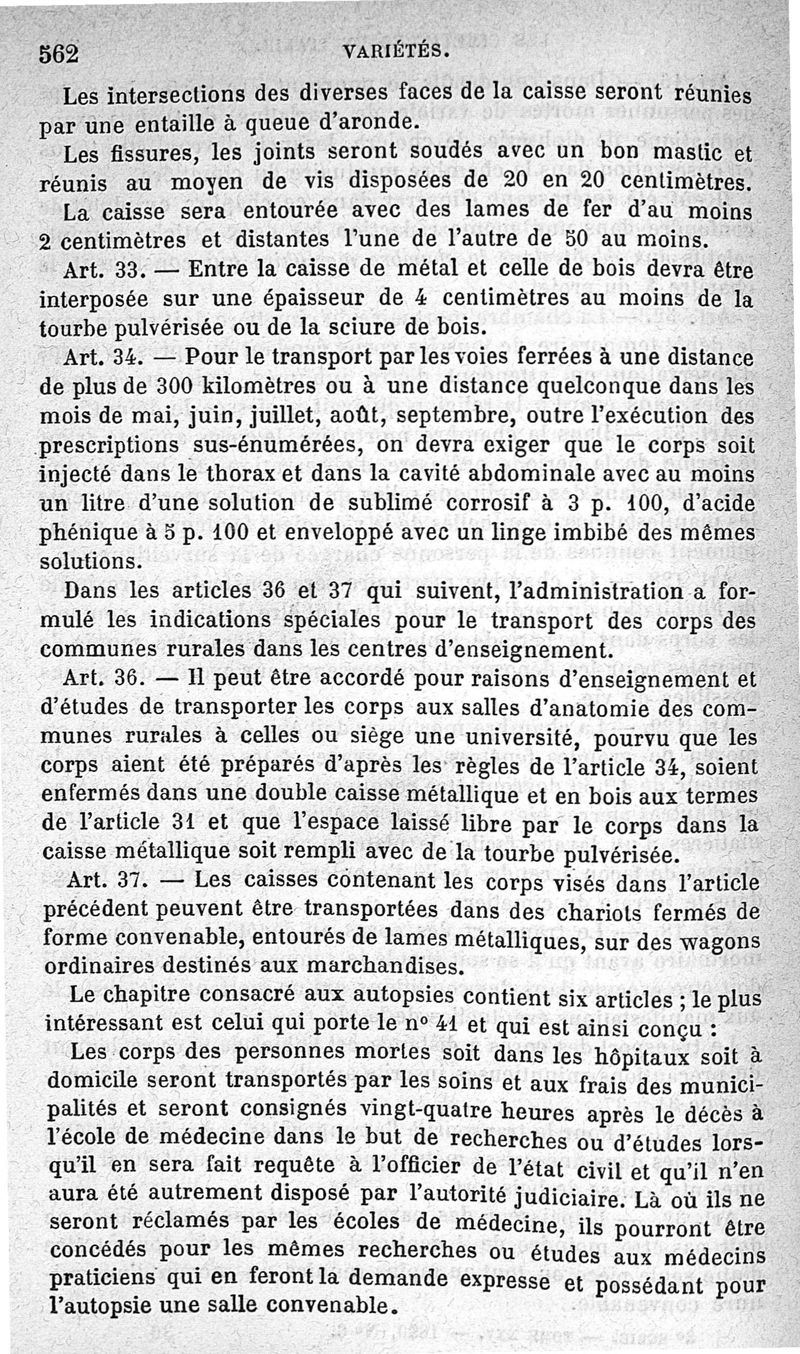 562 VARIÉTÉS.

Les intersections des diverses faces de la caisse seront réunies par une entaille à queue d'aronde.

Les fissures, les joints seront soudés avec un bon mastic et réunis au moyen de vis disposées de 20 en 20 centimètres.

La caisse sera entourée avec des lames de fer d'au moins 2 centimètres et distantes l'une de l'autre de 50 au moins.

Art. 33. — Entre la caisse de métal et celle de bois devra être interposée sur une épaisseur de 4 centimètres au moins de la tourbe pulvérisée ou de la sciure de bois.

Art. 34. — Pour le transport par les voies ferrées à une distance de plus de 300 kilomètres ou à une distance quelconque dans les mois de mai, juin, juillet, août, septembre, outre l'exécution des prescriptions sus-énumérées, on devra exiger que le corps soit injecté dans le thorax et dans la cavité abdominale avec au moins un litre d'une solution de sublimé corrosif à 3 p. 100, d'acide phénique à 5 p. 100 et enveloppé avec un linge imbibé des mêmes solutions.

Dans les articles 36 et 37 qui suivent, l'administration a formulé les indications spéciales pour le transport des corps des communes rurales dans les centres d'enseignement.

Art. 36. — Il peut être accordé pour raisons d'enseignement et d'études de transporter les corps aux salles d'anatomie des communes rurales à celles ou siège une université, pourvu que les corps aient été préparés d'après les règles de l'article 34, soient enfermés dans une double caisse métallique et en bois aux termes de l'article 31 et que l'espace laissé libre par le corps dans la caisse métallique soit rempli avec de la tourbe pulvérisée.

Art. 37. — Les caisses contenant les corps visés dans l'article précédent peuvent être transportées dans des chariots fermés de forme convenable, entourés de lames métalliques, sur des wagons ordinaires destinés aux marchandises.

Le chapitre consacré aux autopsies contient six articles ; le plus intéressant est celui qui porte le n° 41 et qui est ainsi conçu :

Les corps des personnes mortes soit dans les hôpitaux soit à domicile seront transportés par les soins et aux frais des municipalités et seront consignés vingt-quatre heures après le décès à l'école de médecine dans le but de recherches ou d'études lorsqu'il en sera fait requête à l'officier de l'état civil et qu'il n'en aura été autrement disposé par l'autorité judiciaire. Là où ils ne seront réclamés par les écoles de médecine, ils pourront être concédés pour les mêmes recherches ou études aux médecins praticiens qui en feront la demande expresse et possédant pour l'autopsie une salle convenable.